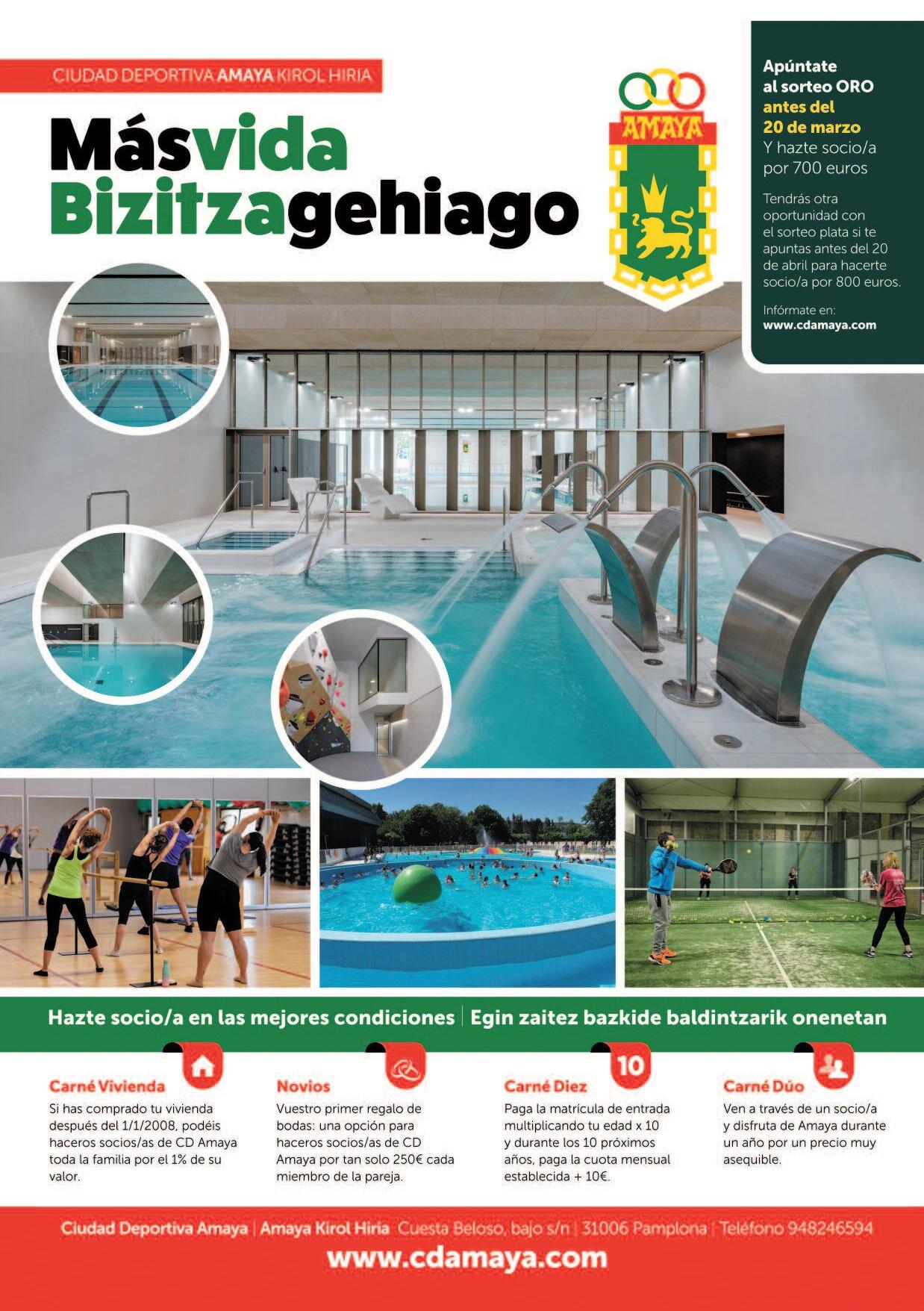 CIUDAD DEPORTIVA AMAYA KIROL HIRIA

Másvida
Bizitzagehiago

AMAYA

Apúntate al sorteo ORO antes del 20 de marzo
Y hazte socio/a por 700 euros

Tendrás otra oportunidad con el sorteo plata si te apuntas antes del 20 de abril para hacerte socio/a por 800 euros.

Infórmate en:
www.cdamaya.com

Hazte socio/a en las mejores condiciones | Egin zaitez bazkide baldintzarik onenetan

Carné Vivienda
Si has comprado tu vivienda después del 1/1/2008, podéis haceros socios/as de CD Amaya toda la familia por el 1% de su valor.

Novios
Vuestro primer regalo de bodas: una opción para haceros socios/as de CD Amaya por tan solo 250€ cada miembro de la pareja.

10
Carné Diez
Paga la matrícula de entrada multiplicando tu edad x 10 y durante los 10 próximos años, paga la cuota mensual establecida + 10€.

Carné Dúo
Ven a través de un socio/a y disfruta de Amaya durante un año por un precio muy asequible.

Ciudad Deportiva Amaya | Amaya Kirol Hiria Cuesta Beloso, bajo s/n | 31006 Pamplona | Teléfono 948246594
www.cdamaya.com